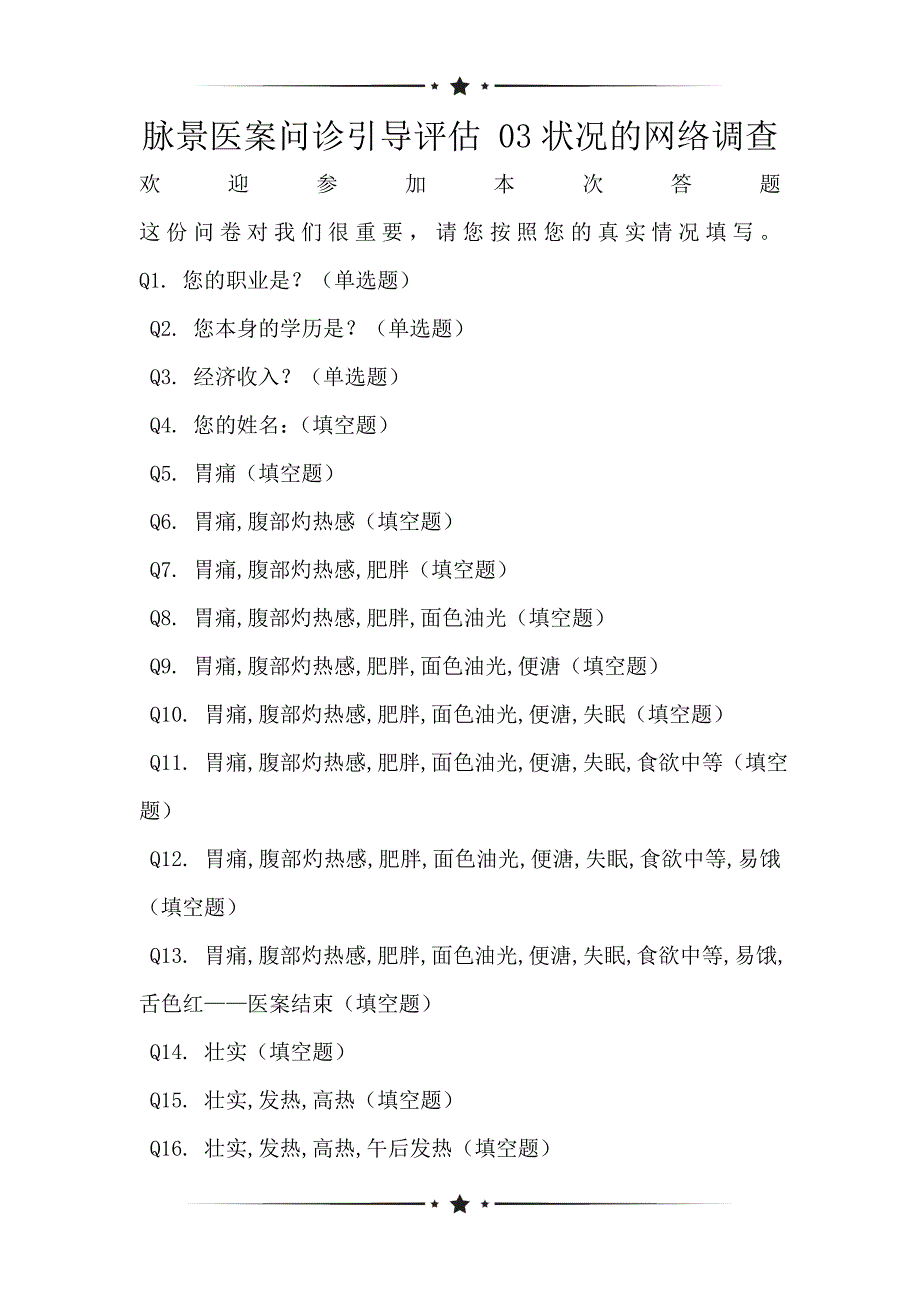 脉景医案问诊引导评估 03 状况的网络调查

欢迎参加本次答题

这份问卷对我们很重要，请您按照您的真实情况填写。

Q1. 您的职业是？（单选题）

Q2. 您本身的学历是？（单选题）

Q3. 经济收入？（单选题）

Q4. 您的姓名：（填空题）

Q5. 胃痛（填空题）

Q6. 胃痛,腹部灼热感（填空题）

Q7. 胃痛,腹部灼热感,肥胖（填空题）

Q8. 胃痛,腹部灼热感,肥胖,面色油光（填空题）

Q9. 胃痛,腹部灼热感,肥胖,面色油光,便溏（填空题）

Q10. 胃痛,腹部灼热感,肥胖,面色油光,便溏,失眠（填空题）

Q11. 胃痛,腹部灼热感,肥胖,面色油光,便溏,失眠,食欲中等（填空题）

Q12. 胃痛,腹部灼热感,肥胖,面色油光,便溏,失眠,食欲中等,易饿（填空题）

Q13. 胃痛,腹部灼热感,肥胖,面色油光,便溏,失眠,食欲中等,易饿,舌色红——医案结束（填空题）

Q14. 壮实（填空题）

Q15. 壮实,发热,高热（填空题）

Q16. 壮实,发热,高热,午后发热（填空题）